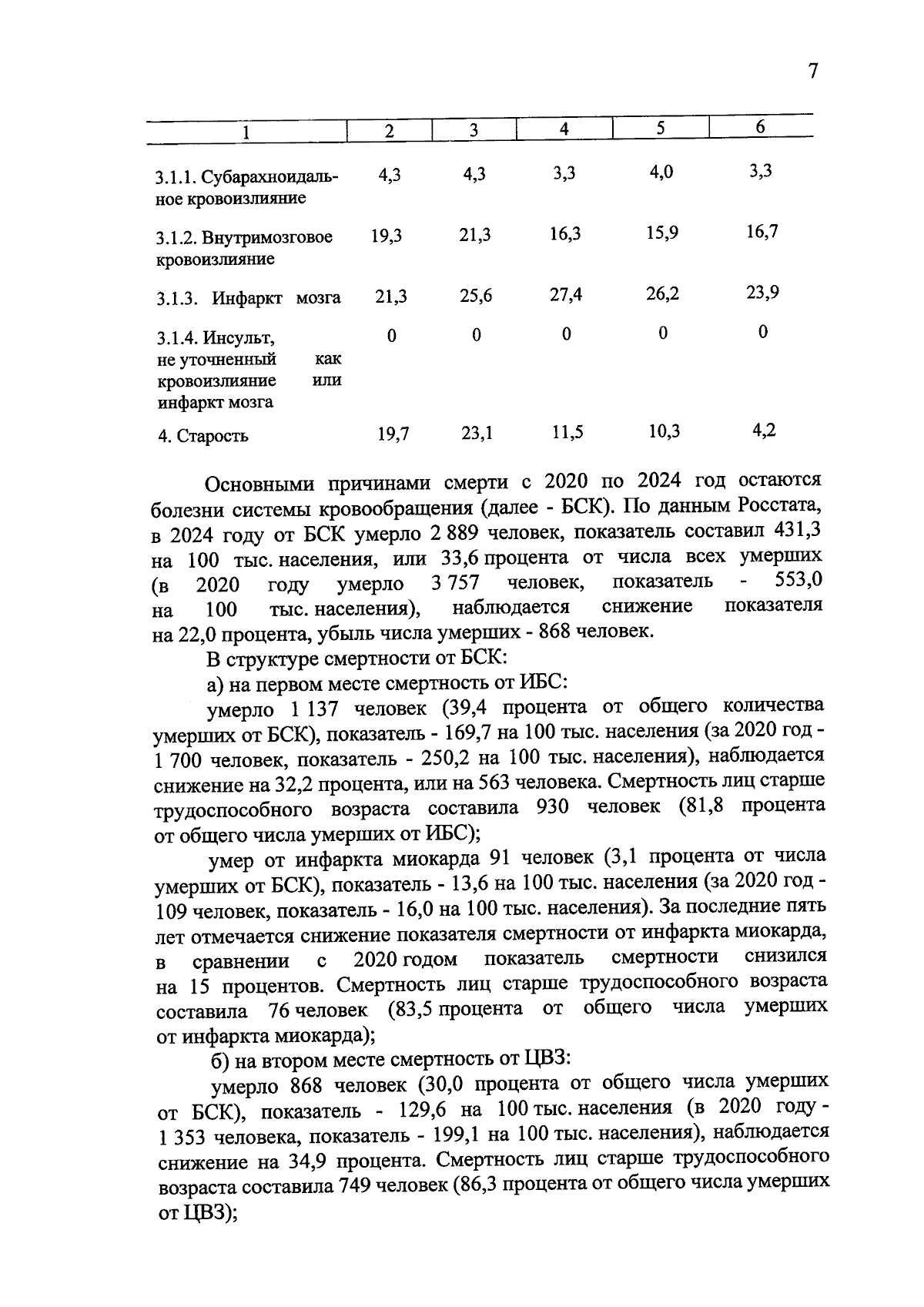 7

| 1 | 2 | 3 | 4 | 5 | 6 |
|---|---|---|---|---|---|
| 3.1.1. Субарахноидальное кровоизлияние | 4,3 | 4,3 | 3,3 | 4,0 | 3,3 |
| 3.1.2. Внутримозговое кровоизлияние | 19,3 | 21,3 | 16,3 | 15,9 | 16,7 |
| 3.1.3. Инфаркт мозга | 21,3 | 25,6 | 27,4 | 26,2 | 23,9 |
| 3.1.4. Инсульт, не уточненный как кровоизлияние или инфаркт мозга | 0 | 0 | 0 | 0 | 0 |
| 4. Старость | 19,7 | 23,1 | 11,5 | 10,3 | 4,2 |

Основными причинами смерти с 2020 по 2024 год остаются болезни системы кровообращения (далее - БСК). По данным Росстата, в 2024 году от БСК умерло 2 889 человек, показатель составил 431,3 на 100 тыс. населения, или 33,6 процента от числа всех умерших (в 2020 году умерло 3 757 человек, показатель - 553,0 на 100 тыс. населения), наблюдается снижение показателя на 22,0 процента, убыль числа умерших - 868 человек.

В структуре смертности от БСК:

а) на первом месте смертность от ИБС:

умерло 1 137 человек (39,4 процента от общего количества умерших от БСК), показатель - 169,7 на 100 тыс. населения (за 2020 год - 1 700 человек, показатель - 250,2 на 100 тыс. населения), наблюдается снижение на 32,2 процента, или на 563 человека. Смертность лиц старше трудоспособного возраста составила 930 человек (81,8 процента от общего числа умерших от ИБС);

умер от инфаркта миокарда 91 человек (3,1 процента от числа умерших от БСК), показатель - 13,6 на 100 тыс. населения (за 2020 год - 109 человек, показатель - 16,0 на 100 тыс. населения). За последние пять лет отмечается снижение показателя смертности от инфаркта миокарда, в сравнении с 2020 годом показатель смертности снизился на 15 процентов. Смертность лиц старше трудоспособного возраста составила 76 человек (83,5 процента от общего числа умерших от инфаркта миокарда);

б) на втором месте смертность от ЦВЗ:

умерло 868 человек (30,0 процента от общего числа умерших от БСК), показатель - 129,6 на 100 тыс. населения (в 2020 году - 1 353 человека, показатель - 199,1 на 100 тыс. населения), наблюдается снижение на 34,9 процента. Смертность лиц старше трудоспособного возраста составила 749 человек (86,3 процента от общего числа умерших от ЦВЗ);